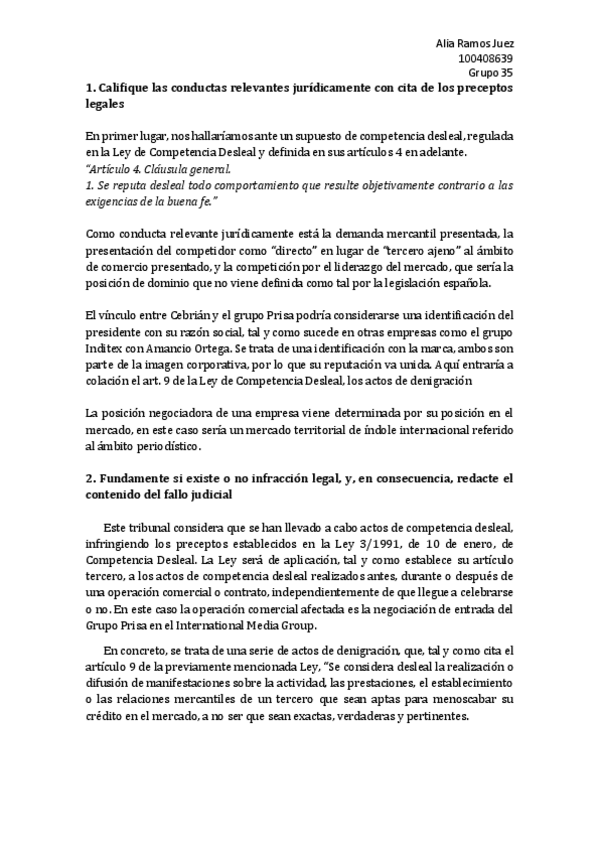 Alia Ramos Juez
100408639
Grupo 35

1. Califique las conductas relevantes jurídicamente con cita de los preceptos legales

En primer lugar, nos hallaríamos ante un supuesto de competencia desleal, regulada en la Ley de Competencia Desleal y definida en sus artículos 4 en adelante.
"Artículo 4. Cláusula general.
1. Se reputa desleal todo comportamiento que resulte objetivamente contrario a las exigencias de la buena fe."

Como conducta relevante jurídicamente está la demanda mercantil presentada, la presentación del competidor como "directo" en lugar de "tercero ajeno" al ámbito de comercio presentado, y la competición por el liderazgo del mercado, que sería la posición de dominio que no viene definida como tal por la legislación española.

El vínculo entre Cebrián y el grupo Prisa podría considerarse una identificación del presidente con su razón social, tal y como sucede en otras empresas como el grupo Inditex con Amancio Ortega. Se trata de una identificación con la marca, ambos son parte de la imagen corporativa, por lo que su reputación va unida. Aquí entraría a colación el art. 9 de la Ley de Competencia Desleal, los actos de denigración

La posición negociadora de una empresa viene determinada por su posición en el mercado, en este caso sería un mercado territorial de índole internacional referido al ámbito periodístico.

2. Fundamente si existe o no infracción legal, y, en consecuencia, redacte el contenido del fallo judicial

Este tribunal considera que se han llevado a cabo actos de competencia desleal, infringiendo los preceptos establecidos en la Ley 3/1991, de 10 de enero, de Competencia Desleal. La Ley será de aplicación, tal y como establece su artículo tercero, a los actos de competencia desleal realizados antes, durante o después de una operación comercial o contrato, independientemente de que llegue a celebrarse o no. En este caso la operación comercial afectada es la negociación de entrada del Grupo Prisa en el International Media Group.

En concreto, se trata de una serie de actos de denigración, que, tal y como cita el artículo 9 de la previamente mencionada Ley, "Se considera desleal la realización o difusión de manifestaciones sobre la actividad, las prestaciones, el establecimiento o las relaciones mercantiles de un tercero que sean aptas para menoscabar su crédito en el mercado, a no ser que sean exactas, verdaderas y pertinentes.